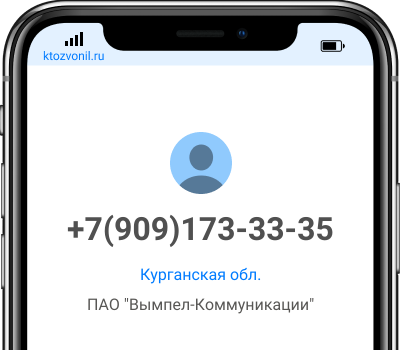 ktozvonil.ru

+7(909)173-33-35

Курганская обл.

ПАО "Вымпел-Коммуникации"